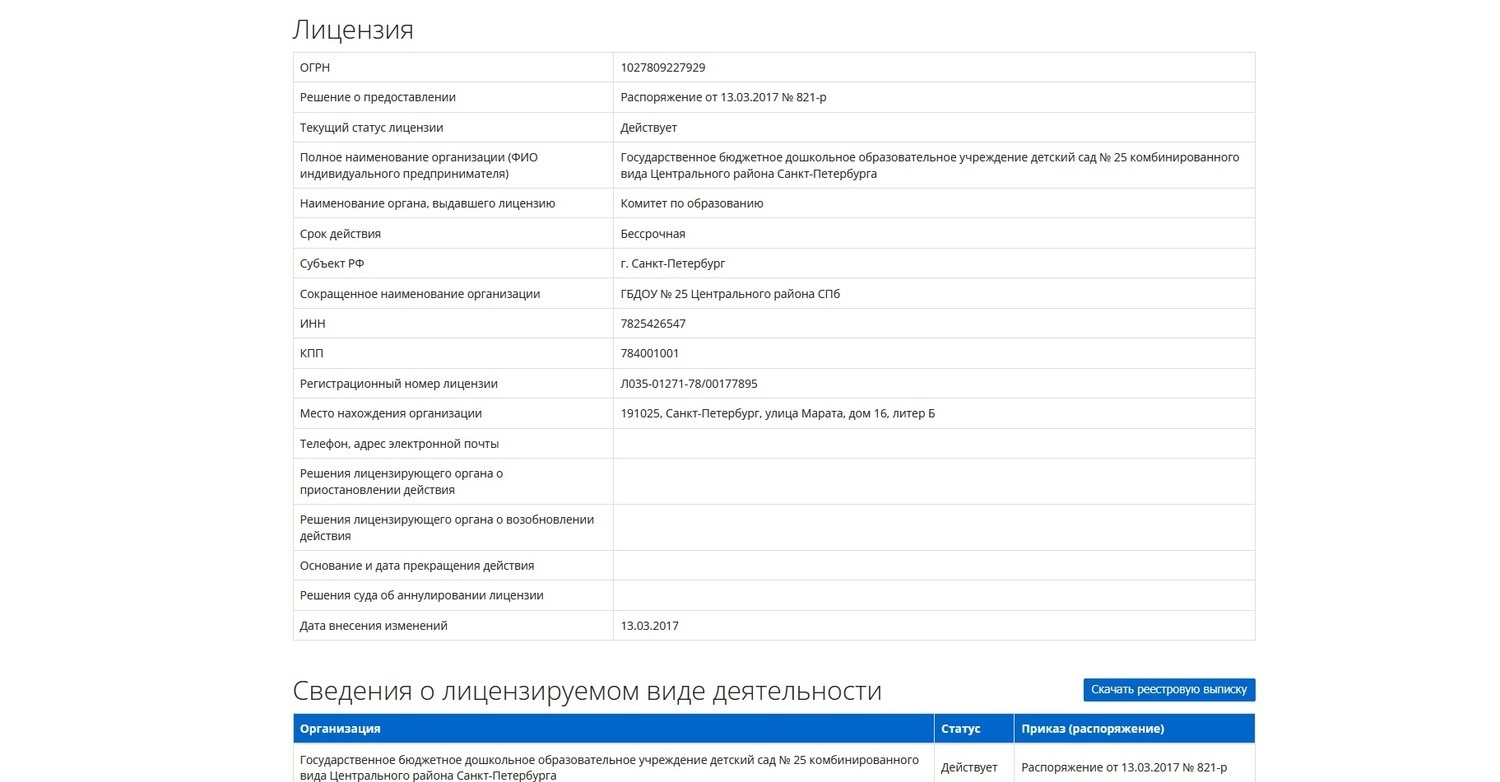 Лицензия

| | |
|---|---|
| ОГРН | 1027809227929 |
| Решение о предоставлении | Распоряжение от 13.03.2017 № 821-р |
| Текущий статус лицензии | Действует |
| Полное наименование организации (ФИО индивидуального предпринимателя) | Государственное бюджетное дошкольное образовательное учреждение детский сад № 25 комбинированного вида Центрального района Санкт-Петербурга |
| Наименование органа, выдавшего лицензию | Комитет по образованию |
| Срок действия | Бессрочная |
| Субъект РФ | г. Санкт-Петербург |
| Сокращенное наименование организации | ГБДОУ № 25 Центрального района СПб |
| ИНН | 7825426547 |
| КПП | 784001001 |
| Регистрационный номер лицензии | Л035-01271-78/00177895 |
| Место нахождения организации | 191025, Санкт-Петербург, улица Марата, дом 16, литер Б |
| Телефон, адрес электронной почты | |
| Решения лицензирующего органа о приостановлении действия | |
| Решения лицензирующего органа о возобновлении действия | |
| Основание и дата прекращения действия | |
| Решения суда об аннулировании лицензии | |
| Дата внесения изменений | 13.03.2017 |

Сведения о лицензируемом виде деятельности

Скачать реестровую выписку

| Организация | Статус | Приказ (распоряжение) |
|---|---|---|
| Государственное бюджетное дошкольное образовательное учреждение детский сад № 25 комбинированного вида Центрального района Санкт-Петербурга | Действует | Распоряжение от 13.03.2017 № 821-р |